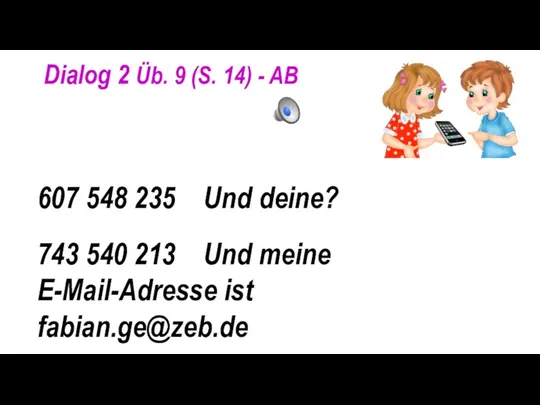 Dialog 2 Üb. 9 (S. 14) - AB

607 548 235 Und deine?

743 540 213 Und meine E-Mail-Adresse ist fabian.ge@zeb.de